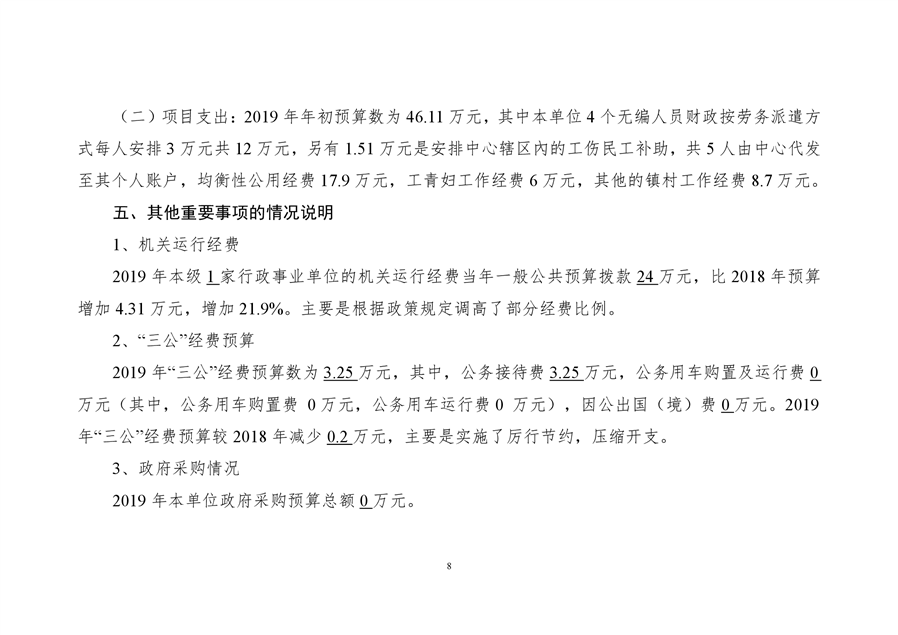 （二）项目支出：2019 年年初预算数为 46.11 万元，其中本单位 4 个无编人员财政按劳务派遣方式每人安排 3 万元共 12 万元，另有 1.51 万元是安排中心辖区内的工伤民工补助，共 5 人由中心代发至其个人账户，均衡性公用经费 17.9 万元，工青妇工作经费 6 万元，其他的镇村工作经费 8.7 万元。

五、其他重要事项的情况说明

1、机关运行经费

2019 年本级 1 家行政事业单位的机关运行经费当年一般公共预算拨款 24 万元，比 2018 年预算增加 4.31 万元，增加 21.9%。主要是根据政策规定调高了部分经费比例。

2、“三公”经费预算

2019 年“三公”经费预算数为 3.25 万元，其中，公务接待费 3.25 万元，公务用车购置及运行费 0 万元（其中，公务用车购置费 0 万元，公务用车运行费 0 万元），因公出国（境）费 0 万元。2019 年“三公”经费预算较 2018 年减少 0.2 万元，主要是实施了厉行节约，压缩开支。

3、政府采购情况

2019 年本单位政府采购预算总额 0 万元。

8